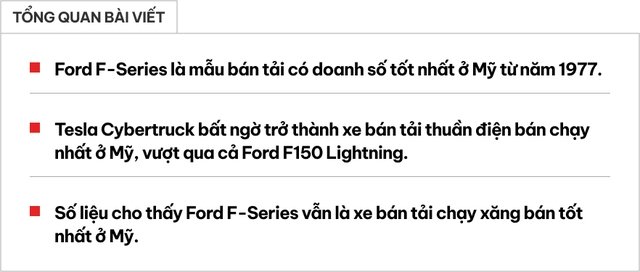 TỔNG QUAN BÀI VIẾT

Ford F-Series là mẫu bán tải có doanh số tốt nhất ở Mỹ từ năm 1977.

Tesla Cybertruck bất ngờ trở thành xe bán tải thuần điện bán chạy nhất ở Mỹ, vượt qua cả Ford F150 Lightning.

Số liệu cho thấy Ford F-Series vẫn là xe bán tải chạy xăng bán tốt nhất ở Mỹ.